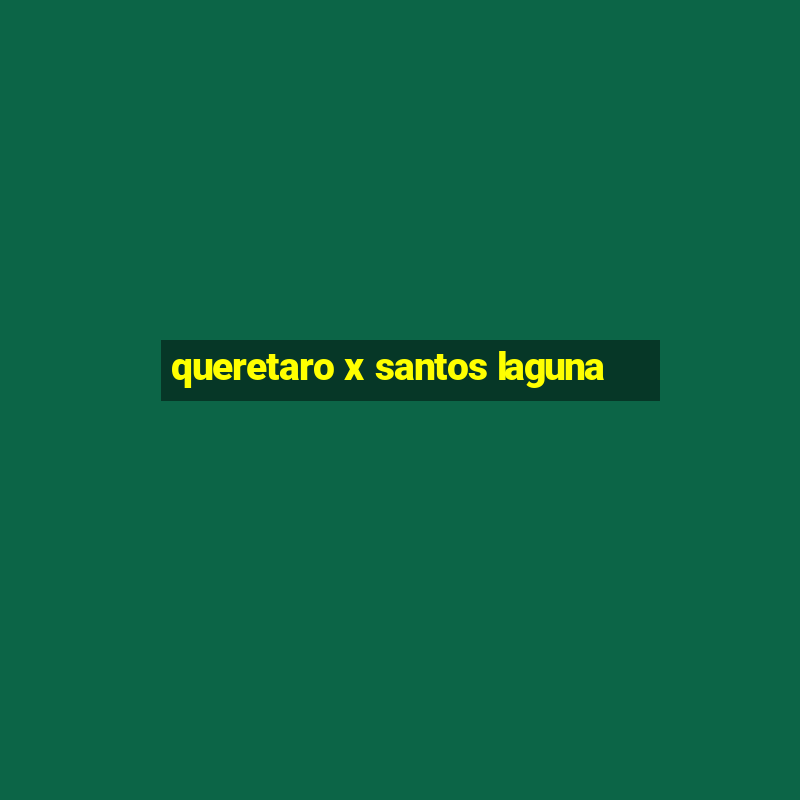 queretaro x santos laguna